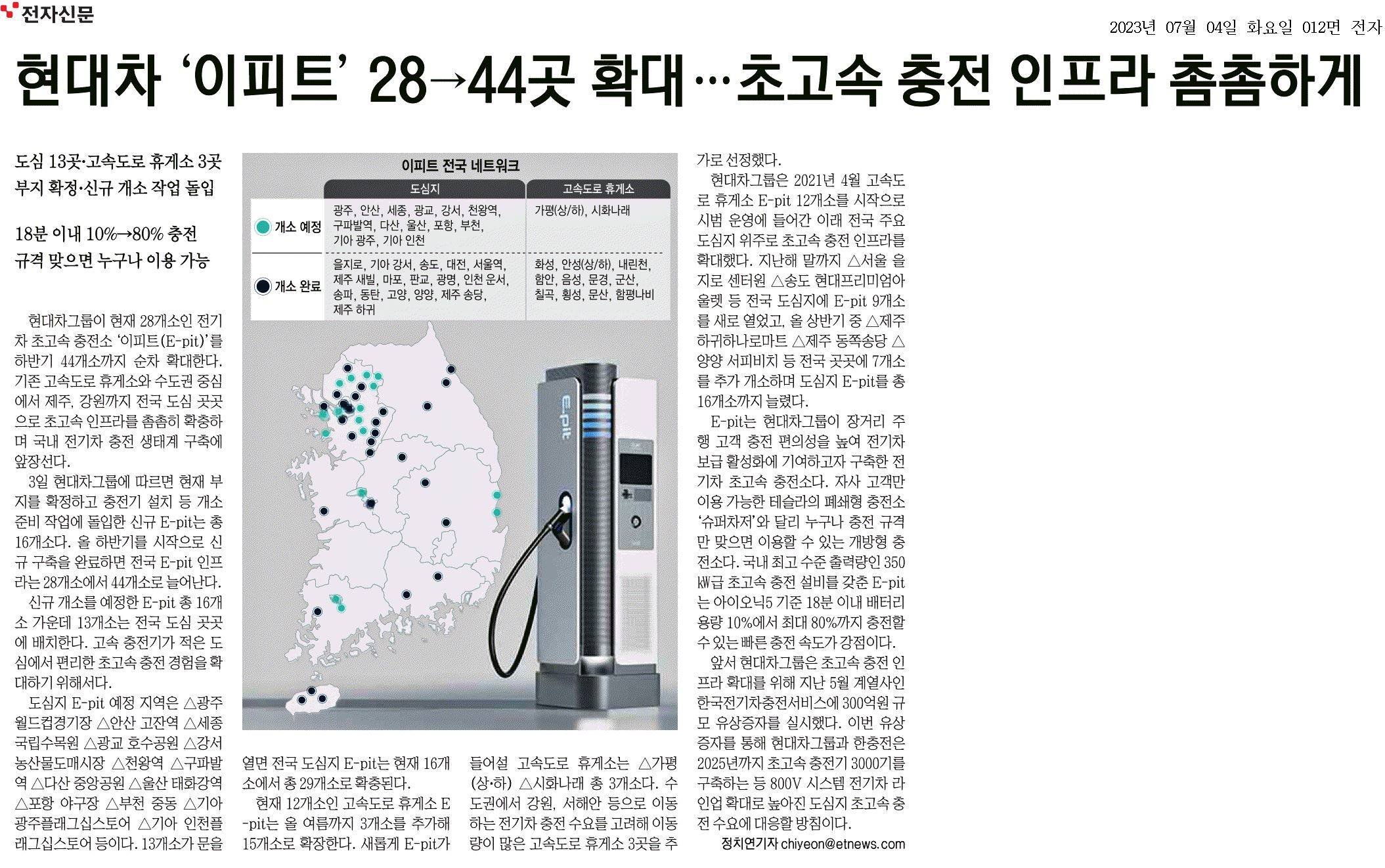 전자신문

2023년 07월 04일 화요일 012면 전자

현대차 '이피트' 28→44곳 확대…초고속 충전 인프라 촘촘하게

도심 13곳·고속도로 휴게소 3곳 부지 확정·신규 개소 작업 돌입

18분 이내 10%→80% 충전 규격 맞으면 누구나 이용 가능

현대차그룹이 현재 28개소인 전기차 초고속 충전소 '이피트(E-pit)'를 하반기 44개소까지 순차 확대한다. 기존 고속도로 휴게소와 수도권 중심에서 제주, 강원까지 전국 도심 곳곳으로 초고속 인프라를 촘촘히 확충하며 국내 전기차 충전 생태계 구축에 앞장선다.

3일 현대차그룹에 따르면 현재 부지를 확정하고 충전기 설치 등 개소 준비 작업에 돌입한 신규 E-pit는 총 16개소다. 올 하반기를 시작으로 신규 구축을 완료하면 전국 E-pit 인프라는 28개소에서 44개소로 늘어난다.

신규 개소를 예정한 E-pit 총 16개소 가운데 13개소는 전국 도심 곳곳에 배치한다. 고속 충전기가 적은 도심에서 편리한 초고속 충전 경험을 확대하기 위해서다.

도심지 E-pit 예정 지역은 △광주 월드컵경기장 △안산 고잔역 △세종 국립수목원 △광교 호수공원 △강서 농산물도매시장 △천왕역 △구파발역 △다산 중앙공원 △울산 태화강역 △포항 야구장 △부천 중동 △기아 광주플래그십스토어 △기아 인천플래그십스토어 등이다. 13개소가 문을 열면 전국 도심지 E-pit는 현재 16개소에서 총 29개소로 확충된다.

현재 12개소인 고속도로 휴게소 E-pit는 올 여름까지 3개소를 추가해 15개소로 확장한다. 새롭게 E-pit가 들어설 고속도로 휴게소는 △가평(상·하) △시화나래 총 3개소다. 수도권에서 강원, 서해안 등으로 이동하는 전기차 충전 수요를 고려해 이동량이 많은 고속도로 휴게소 3곳을 추가로 선정했다.

현대차그룹은 2021년 4월 고속도로 휴게소 E-pit 12개소를 시작으로 시범 운영에 들어간 이래 전국 주요 도심지 위주로 초고속 충전 인프라를 확대했다. 지난해 말까지 △서울 을지로 센터원 △송도 현대프리미엄아울렛 등 전국 도심지에 E-pit 9개소를 새로 열었고, 올 상반기 중 △제주 하귀하나로마트 △제주 동쪽송당 △양양 서피비치 등 전국 곳곳에 7개소를 추가 개소하며 도심지 E-pit를 총 16개소까지 늘렸다.

E-pit는 현대차그룹이 장거리 주행 고객 충전 편의성을 높여 전기차 보급 활성화에 기여하고자 구축한 전기차 초고속 충전소다. 자사 고객만 이용 가능한 테슬라의 폐쇄형 충전소 '슈퍼차저'와 달리 누구나 충전 규격만 맞으면 이용할 수 있는 개방형 충전소다. 국내 최고 수준 출력량인 350㎾급 초고속 충전 설비를 갖춘 E-pit는 아이오닉5 기준 18분 이내 배터리 용량 10%에서 최대 80%까지 충전할 수 있는 빠른 충전 속도가 강점이다.

앞서 현대차그룹은 초고속 충전 인프라 확대를 위해 지난 5월 계열사인 한국전기차충전서비스에 300억원 규모 유상증자를 실시했다. 이번 유상증자를 통해 현대차그룹과 한충전은 2025년까지 초고속 충전기 3000기를 구축하는 등 800V 시스템 전기차 라인업 확대로 높아진 도심지 초고속 충전 수요에 대응할 방침이다.

정치연기자 chiyeon@etnews.com

이피트 전국 네트워크

| | 도심지 | 고속도로 휴게소 |
|---|---|---|
| 개소 예정 | 광주, 안산, 세종, 광교, 강서, 천왕역, 구파발역, 다산, 울산, 포항, 부천, 기아 광주, 기아 인천 | 가평(상/하), 시화나래 |
| 개소 완료 | 을지로, 기아 강서, 송도, 대전, 서울역, 제주 새빌, 마포, 판교, 광명, 인천 운서, 송파, 동탄, 고양, 양양, 제주 송당, 제주 하귀 | 화성, 안성(상/하), 내린천, 함안, 음성, 문경, 군산, 칠곡, 횡성, 문산, 함평나비 |

E-pit